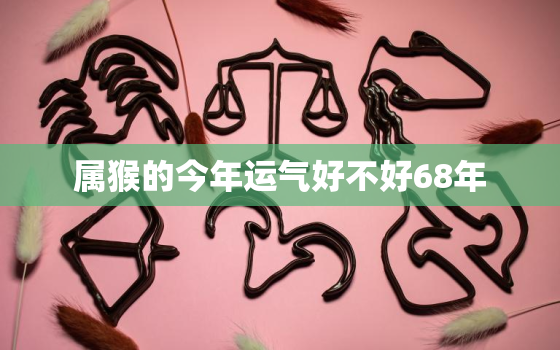 属猴的今年运气好不好68年